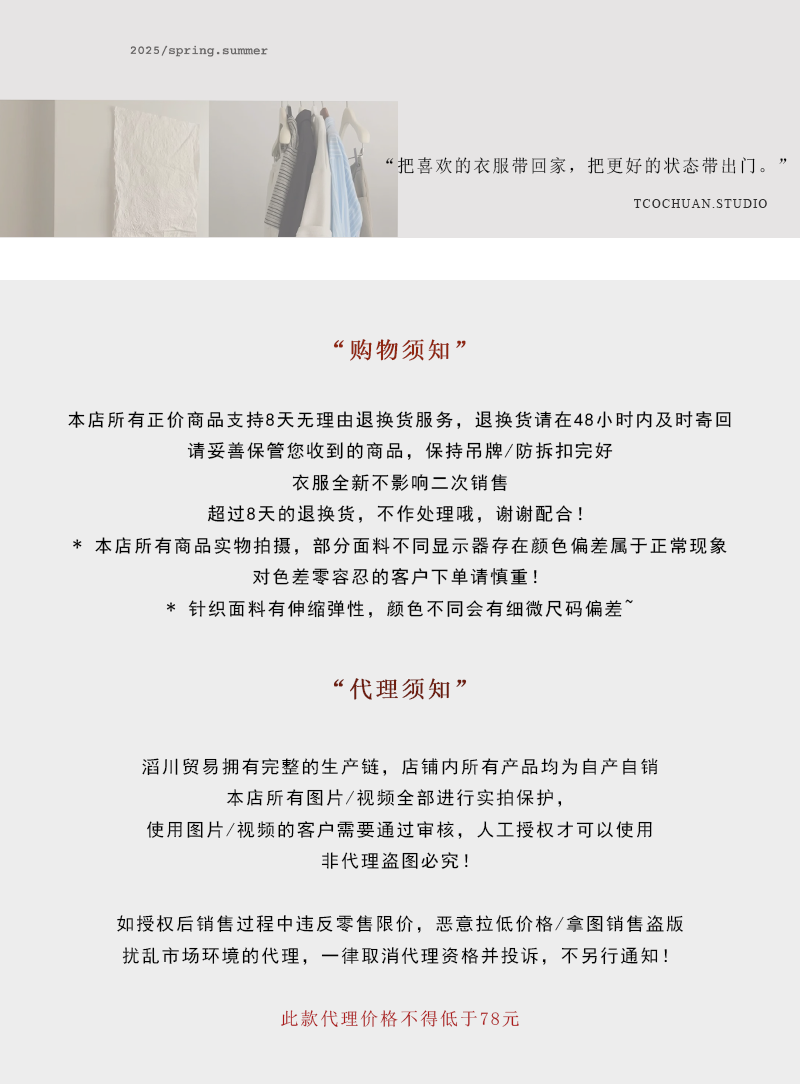 2025/spring.summer

“把喜欢的衣服带回家，把更好的状态带出门。”

TCOCHUAN.STUDIO

“购物须知”

本店所有正价商品支持8天无理由退换货服务，退换货请在48小时内及时寄回

请妥善保管您收到的商品，保持吊牌/防拆扣完好

衣服全新不影响二次销售

超过8天的退换货，不作处理哦，谢谢配合！

* 本店所有商品实物拍摄，部分面料不同显示器存在颜色偏差属于正常现象

对色差零容忍的客户下单请慎重！

* 针织面料有伸缩弹性，颜色不同会有细微尺码偏差~

“代理须知”

滔川贸易拥有完整的生产链，店铺内所有产品均为自产自销

本店所有图片/视频全部进行实拍保护，

使用图片/视频的客户需要通过审核，人工授权才可以使用

非代理盗图必究！

如授权后销售过程中违反零售限价，恶意拉低价格/拿图销售盗版

扰乱市场环境的代理，一律取消代理资格并投诉，不另行通知！

此款代理价格不得低于78元